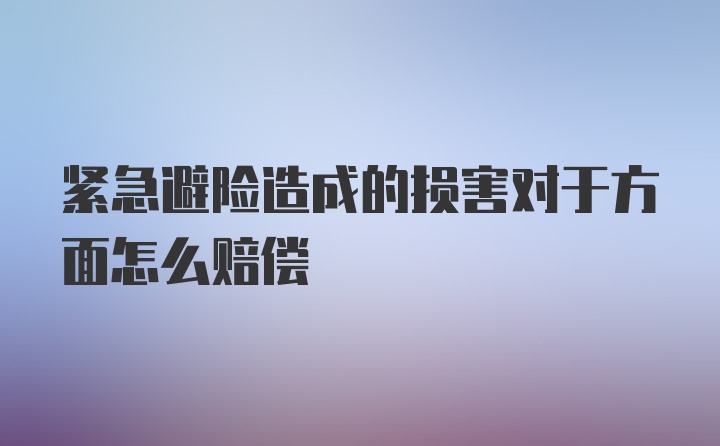 紧急避险造成的损害对于方面怎么赔偿